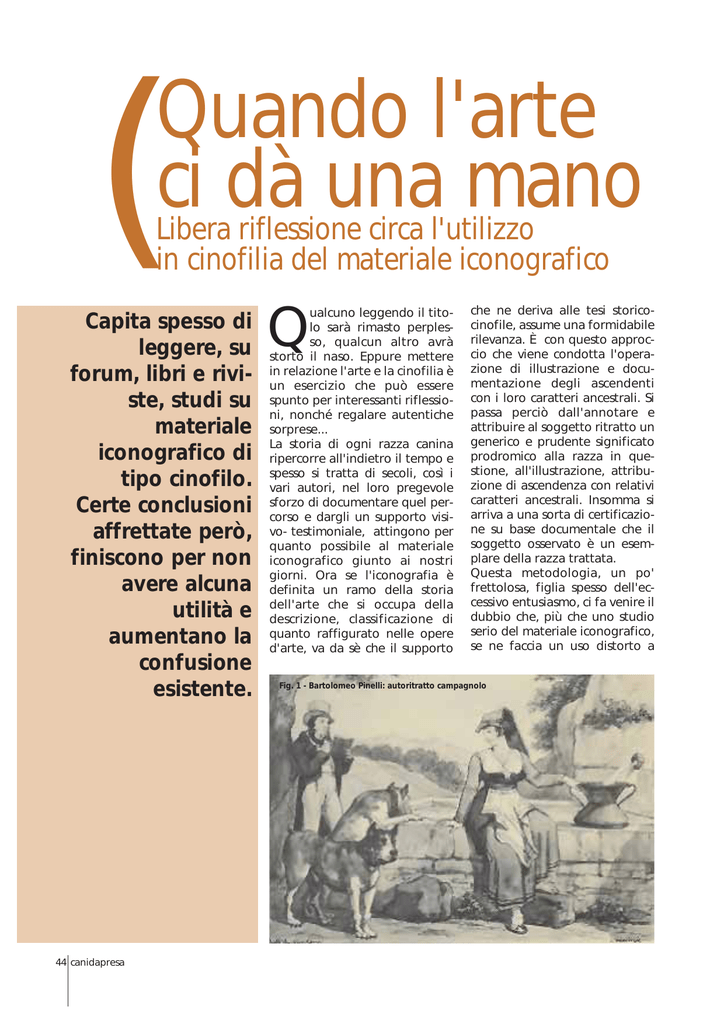 Quando l'arte ci dà una mano

Libera riflessione circa l'utilizzo in cinofilia del materiale iconografico

Capita spesso di leggere, su forum, libri e riviste, studi su materiale iconografico di tipo cinofilo. Certe conclusioni affrettate però, finiscono per non avere alcuna utilità e aumentano la confusione esistente.

Qualcuno leggendo il titolo sarà rimasto perplesso, qualcun altro avrà storto il naso. Eppure mettere in relazione l'arte e la cinofilia è un esercizio che può essere spunto per interessanti riflessioni, nonché regalare autentiche sorprese...
La storia di ogni razza canina ripercorre all'indietro il tempo e spesso si tratta di secoli, così i vari autori, nel loro pregevole sforzo di documentare quel percorso e dargli un supporto visivo- testimoniale, attingono per quanto possibile al materiale iconografico giunto ai nostri giorni. Ora se l'iconografia è definita un ramo della storia dell'arte che si occupa della descrizione, classificazione di quanto raffigurato nelle opere d'arte, va da sè che il supporto che ne deriva alle tesi storico-cinofile, assume una formidabile rilevanza. È con questo approccio che viene condotta l'operazione di illustrazione e documentazione degli ascendenti con i loro caratteri ancestrali. Si passa perciò dall'annotare e attribuire al soggetto ritratto un generico e prudente significato prodromico alla razza in questione, all'illustrazione, attribuzione di ascendenza con relativi caratteri ancestrali. Insomma si arriva a una sorta di certificazione su base documentale che il soggetto osservato è un esemplare della razza trattata.
Questa metodologia, un po' frettolosa, figlia spesso dell'eccessivo entusiasmo, ci fa venire il dubbio che, più che uno studio serio del materiale iconografico, se ne faccia un uso distorto a

Fig. 1 - Bartolomeo Pinelli: autoritratto campagnolo

44 canidapresa